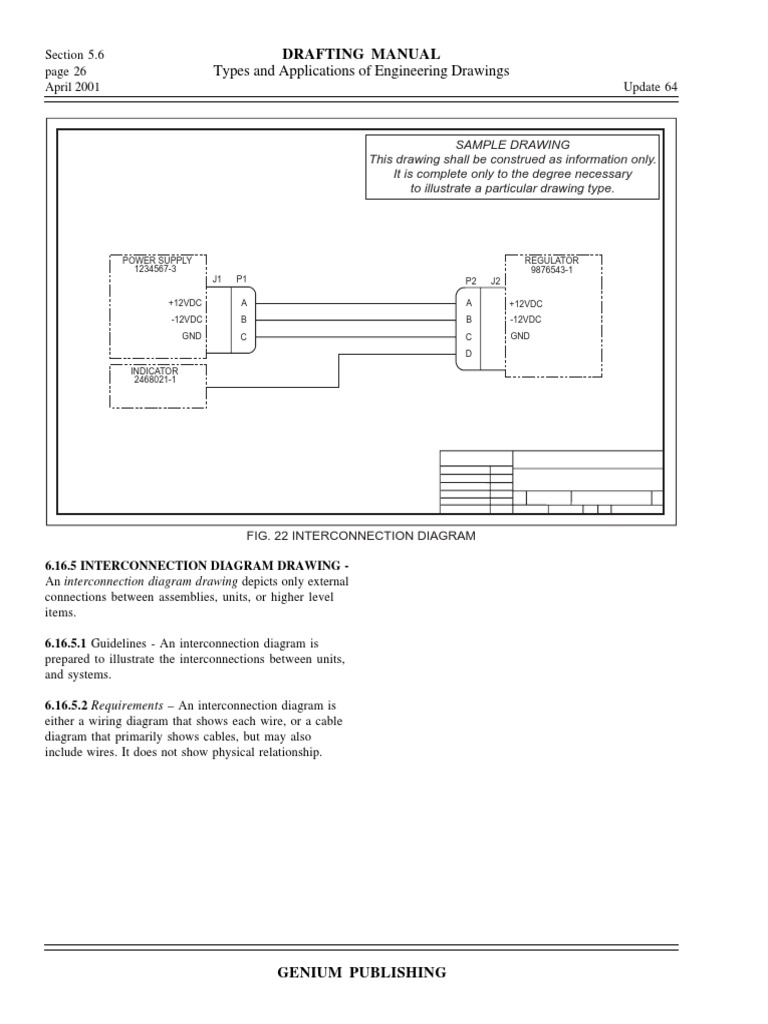 Section 5.6
page 26
April 2001

DRAFTING MANUAL
Types and Applications of Engineering Drawings

Update 64

SAMPLE DRAWING
This drawing shall be construed as information only.
It is complete only to the degree necessary
to illustrate a particular drawing type.

POWER SUPPLY
1234567-3

J1 P1

+12VDC
-12VDC
GND

A
B
C

INDICATOR
2468021-1

REGULATOR
9876543-1

P2 J2

A
B
C
D

+12VDC
-12VDC
GND

FIG. 22 INTERCONNECTION DIAGRAM

6.16.5 INTERCONNECTION DIAGRAM DRAWING - An interconnection diagram drawing depicts only external connections between assemblies, units, or higher level items.

6.16.5.1 Guidelines - An interconnection diagram is prepared to illustrate the interconnections between units, and systems.

6.16.5.2 Requirements – An interconnection diagram is either a wiring diagram that shows each wire, or a cable diagram that primarily shows cables, but may also include wires. It does not show physical relationship.

GENIUM PUBLISHING